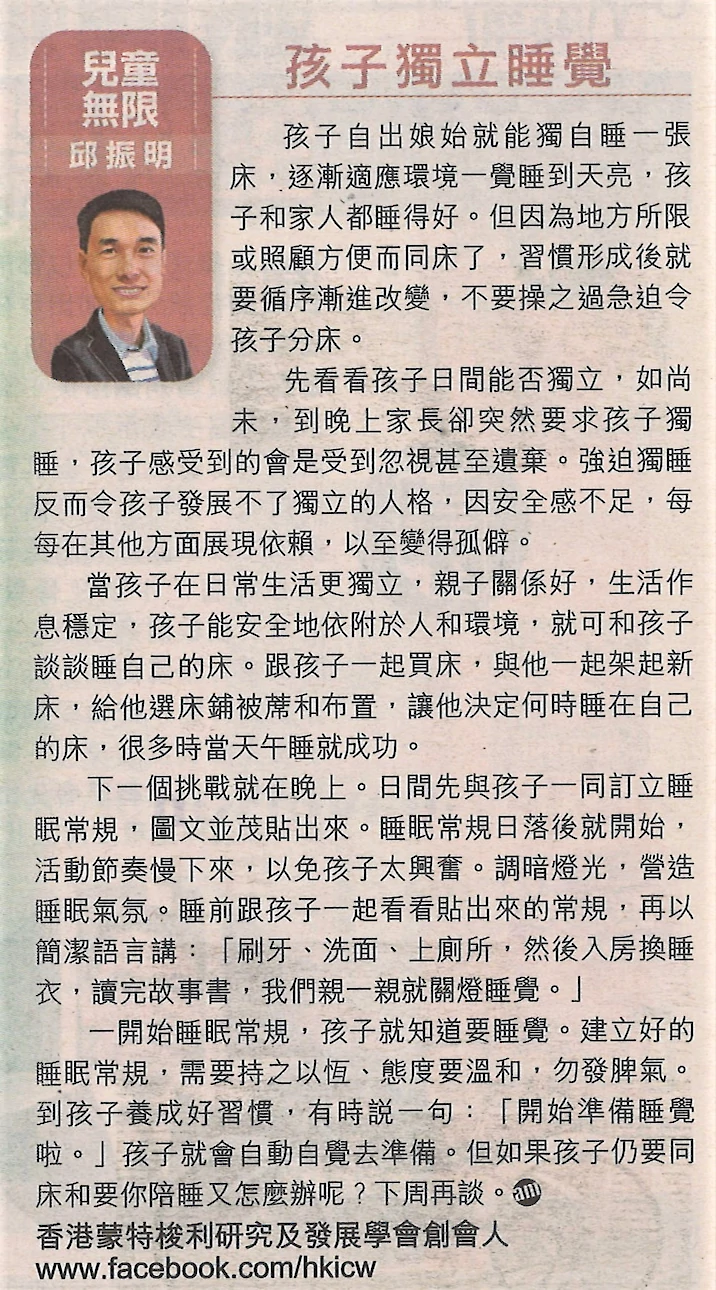 兒童無限
邱振明

孩子獨立睡覺

孩子自出娘始就能獨自睡一張床，逐漸適應環境一覺睡到天亮，孩子和家人都睡得好。但因為地方所限或照顧方便而同床了，習慣形成後就要循序漸進改變，不要操之過急迫令孩子分床。

先看看孩子日間能否獨立，如尚未，到晚上家長卻突然要求孩子獨睡，孩子感受到的會是受到忽視甚至遺棄。強迫獨睡反而令孩子發展不了獨立的人格，因安全感不足，每每在其他方面展現依賴，以至變得孤僻。

當孩子在日常生活更獨立，親子關係好，生活作息穩定，孩子能安全地依附於人和環境，就可和孩子談談睡自己的床。跟孩子一起買床，與他一起架起新床，給他選床鋪被蓆和布置，讓他決定何時睡在自己的床，很多時當天午睡就成功。

下一個挑戰就在晚上。日間先與孩子一同訂立睡眠常規，圖文並茂貼出來。睡眠常規日落後就開始，活動節奏慢下來，以免孩子太興奮。調暗燈光，營造睡眠氣氛。睡前跟孩子一起看看貼出來的常規，再以簡潔語言講：「刷牙、洗面、上廁所，然後入房換睡衣，讀完故事書，我們親一親就關燈睡覺。」

一開始睡眠常規，孩子就知道要睡覺。建立好的睡眠常規，需要持之以恆、態度要溫和，勿發脾氣。到孩子養成好習慣，有時説一句：「開始準備睡覺啦。」孩子就會自動自覺去準備。但如果孩子仍要同床和要你陪睡又怎麼辦呢？下周再談。am

香港蒙特梭利研究及發展學會創會人
www.facebook.com/hkicw